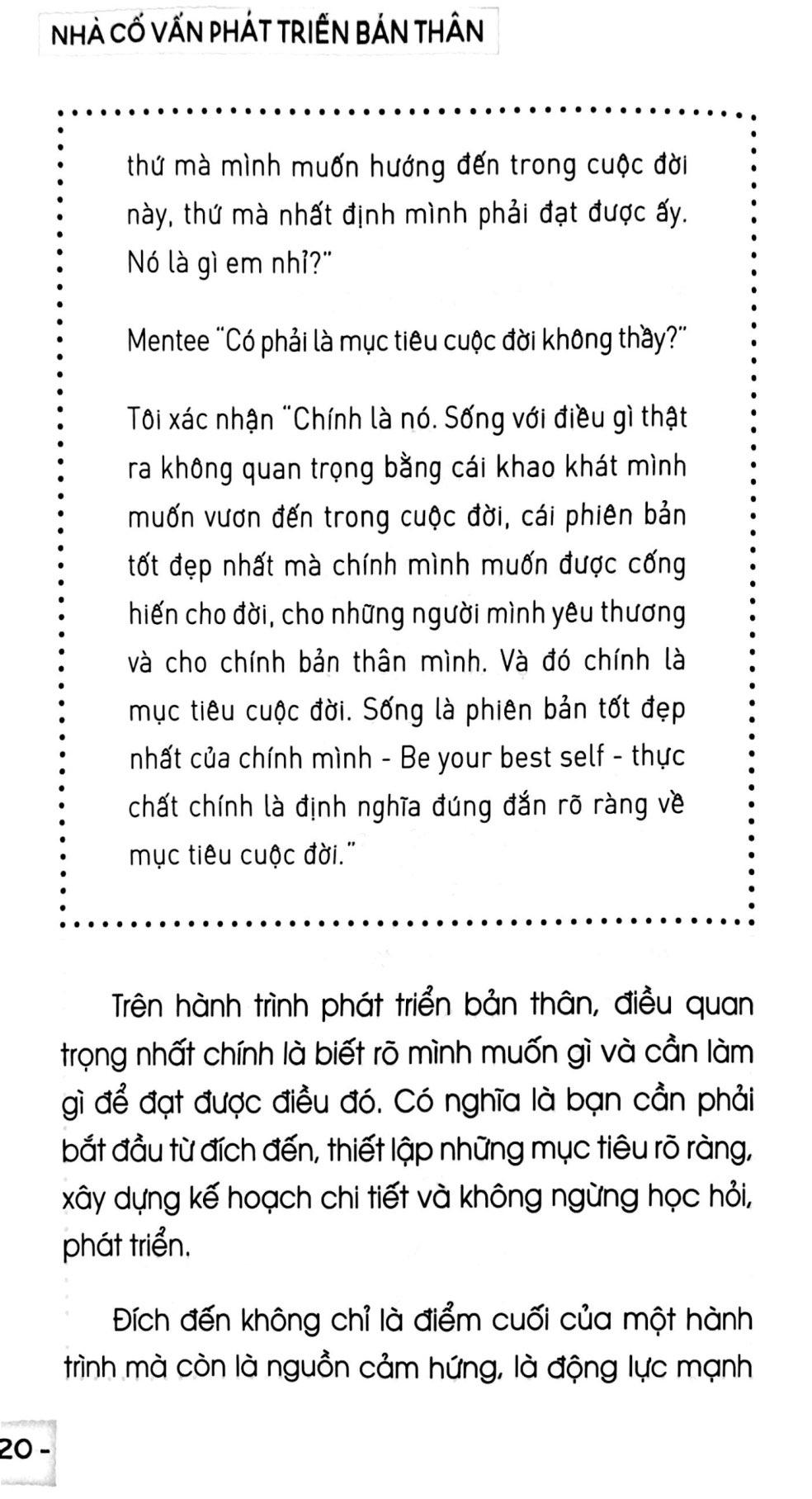 NHÀ CỐ VẤN PHÁT TRIỂN BẢN THÂN

thứ mà mình muốn hướng đến trong cuộc đời này, thứ mà nhất định mình phải đạt được ấy. Nó là gì em nhỉ?"

Mentee "Có phải là mục tiêu cuộc đời không thầy?"

Tôi xác nhận "Chính là nó. Sống với điều gì thật ra không quan trọng bằng cái khao khát mình muốn vươn đến trong cuộc đời, cái phiên bản tốt đẹp nhất mà chính mình muốn được cống hiến cho đời, cho những người mình yêu thương và cho chính bản thân mình. Và đó chính là mục tiêu cuộc đời. Sống là phiên bản tốt đẹp nhất của chính mình - Be your best self - thực chất chính là định nghĩa đúng đắn rõ ràng về mục tiêu cuộc đời."

Trên hành trình phát triển bản thân, điều quan trọng nhất chính là biết rõ mình muốn gì và cần làm gì để đạt được điều đó. Có nghĩa là bạn cần phải bắt đầu từ đích đến, thiết lập những mục tiêu rõ ràng, xây dựng kế hoạch chi tiết và không ngừng học hỏi, phát triển.

Đích đến không chỉ là điểm cuối của một hành trình mà còn là nguồn cảm hứng, là động lực mạnh

20 -